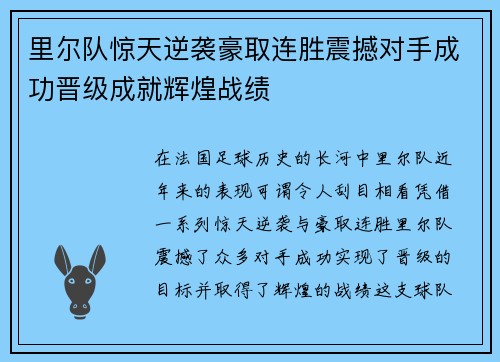 里尔队惊天逆袭豪取连胜震撼对手成功晋级成就辉煌战绩

在法国足球历史的长河中里尔队近年来的表现可谓令人刮目相看凭借一系列惊天逆袭与豪取连胜里尔队震撼了众多对手成功实现了晋级的目标并取得了辉煌的战绩这支球队